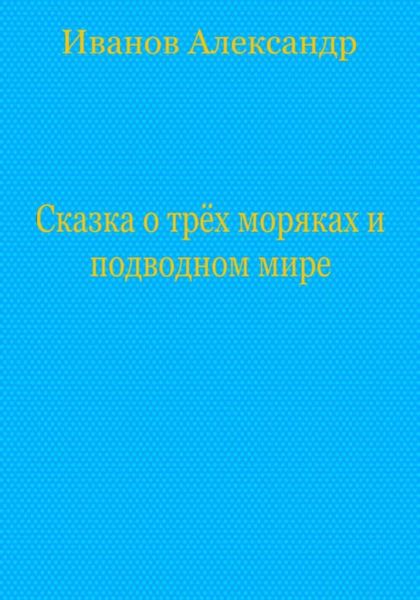 Иванов Александр

Сказка о трёх моряках и подводном мире